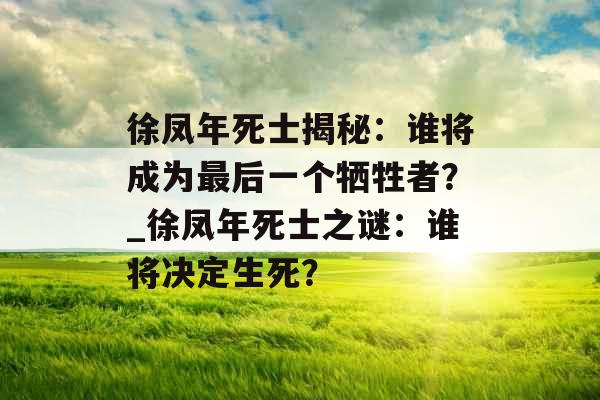 徐凤年死士揭秘：谁将成为最后一个牺牲者?_徐凤年死士之谜：谁将决定生死?